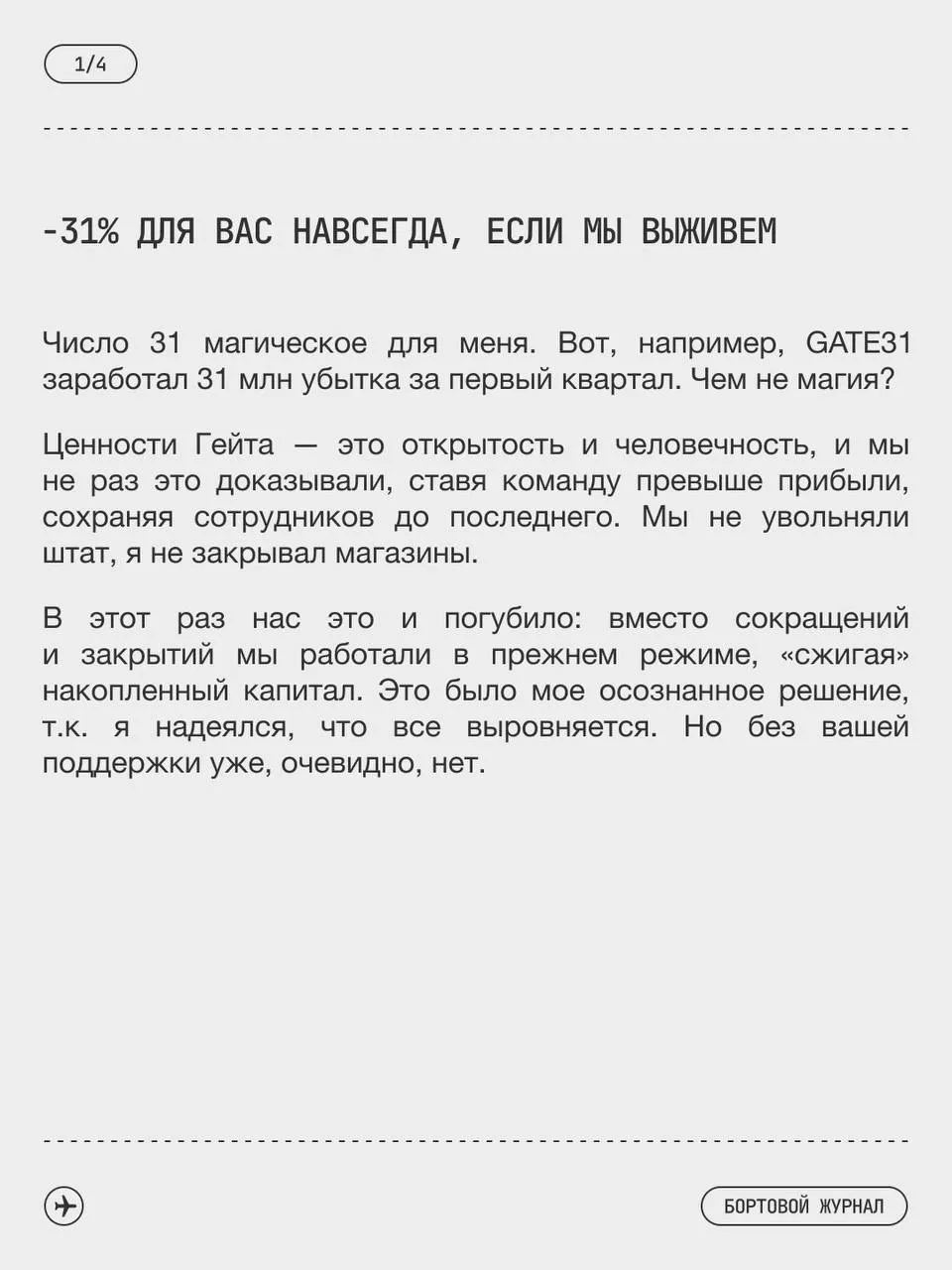 1/4

-31% ДЛЯ ВАС НАВСЕГДА, ЕСЛИ МЫ ВЫЖИВЕМ

Число 31 магическое для меня. Вот, например, GATE31 заработал 31 млн убытка за первый квартал. Чем не магия?

Ценности Гейта — это открытость и человечность, и мы не раз это доказывали, ставя команду превыше прибыли, сохраняя сотрудников до последнего. Мы не увольняли штат, я не закрывал магазины.

В этот раз нас это и погубило: вместо сокращений и закрытий мы работали в прежнем режиме, «сжигая» накопленный капитал. Это было мое осознанное решение, т.к. я надеялся, что все выровняется. Но без вашей поддержки уже, очевидно, нет.

БОРТОВОЙ ЖУРНАЛ